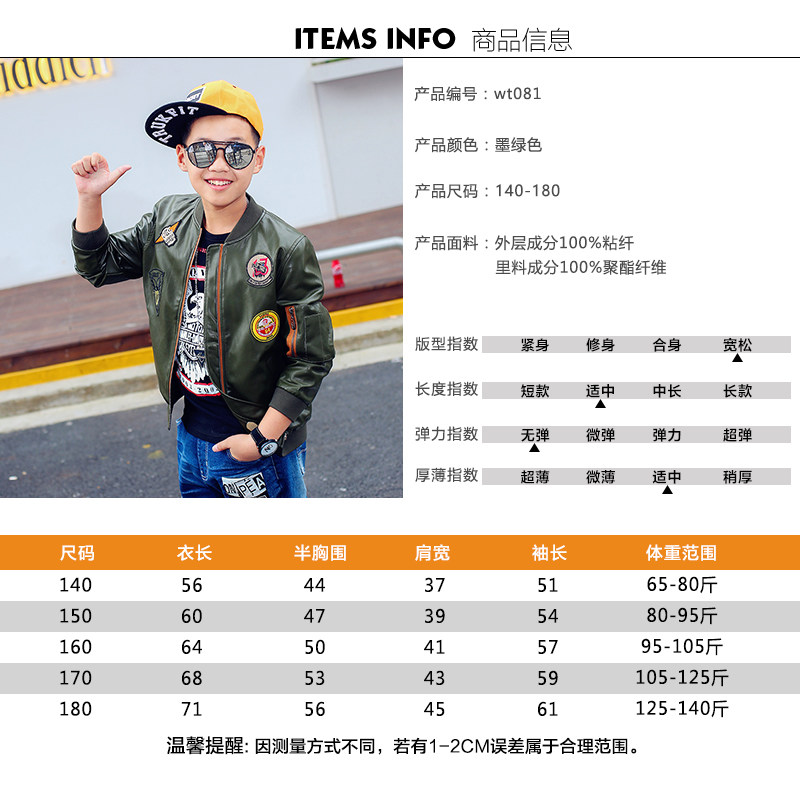 ITEMS INFO 商品信息

产品编号：wt081

产品颜色：墨绿色

产品尺码：140-180

产品面料：外层成分100%粘纤
里料成分100%聚酯纤维

版型指数 紧身 修身 合身 宽松

长度指数 短款 适中 中长 长款

弹力指数 无弹 微弹 弹力 超弹

厚薄指数 超薄 微薄 适中 稍厚

| 尺码 | 衣长 | 半胸围 | 肩宽 | 袖长 | 体重范围 |
|---|---|---|---|---|---|
| 140 | 56 | 44 | 37 | 51 | 65-80斤 |
| 150 | 60 | 47 | 39 | 54 | 80-95斤 |
| 160 | 64 | 50 | 41 | 57 | 95-105斤 |
| 170 | 68 | 53 | 43 | 59 | 105-125斤 |
| 180 | 71 | 56 | 45 | 61 | 125-140斤 |

温馨提醒：因测量方式不同，若有1-2CM误差属于合理范围。